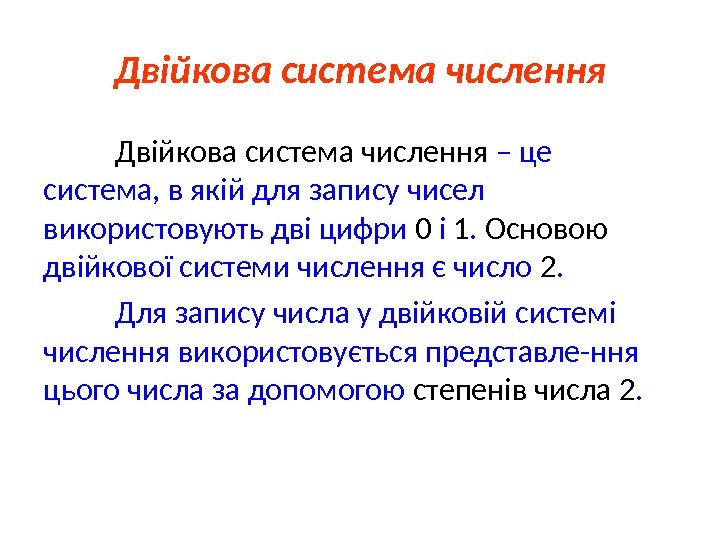 Двійкова система числення

Двійкова система числення – це система, в якій для запису чисел використовують дві цифри 0 і 1. Основою двійкової системи числення є число 2.

Для запису числа у двійковій системі числення використовується представле-ння цього числа за допомогою степенів числа 2.